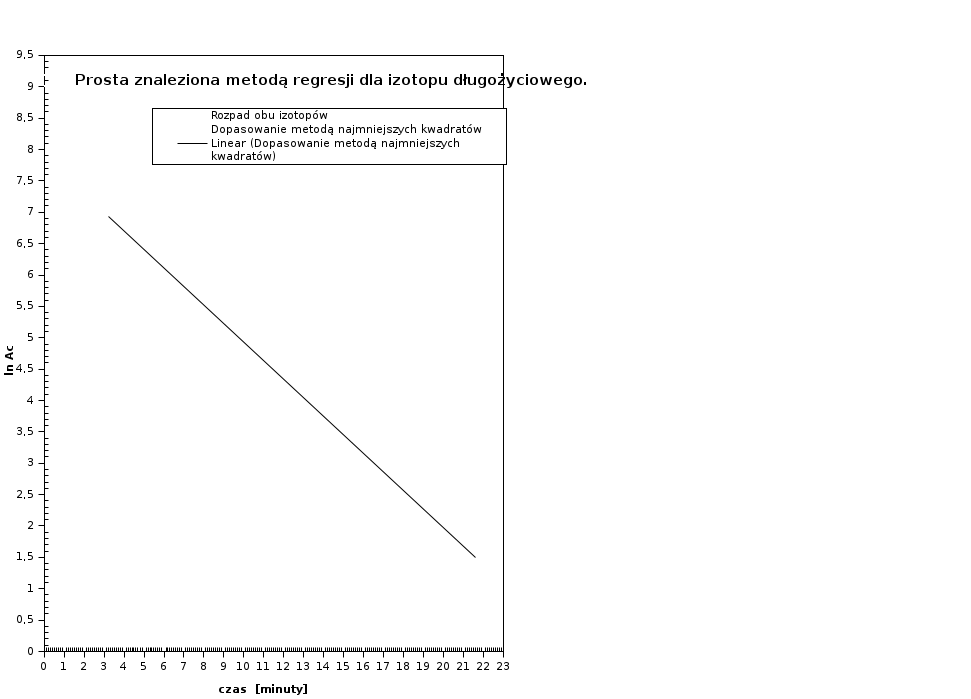 Prosta znaleziona metodą regresji dla izotopu długożyciowego.

Rozpad obu izotopów
Dopasowanie metodą najmniejszych kwadratów
Linear (Dopasowanie metodą najmniejszych kwadratów)

ln Ac

9,5
9
8,5
8
7,5
7
6,5
6
5,5
5
4,5
4
3,5
3
2,5
2
1,5
1
0,5
0

0 1 2 3 4 5 6 7 8 9 10 11 12 13 14 15 16 17 18 19 20 21 22 23

czas [minuty]